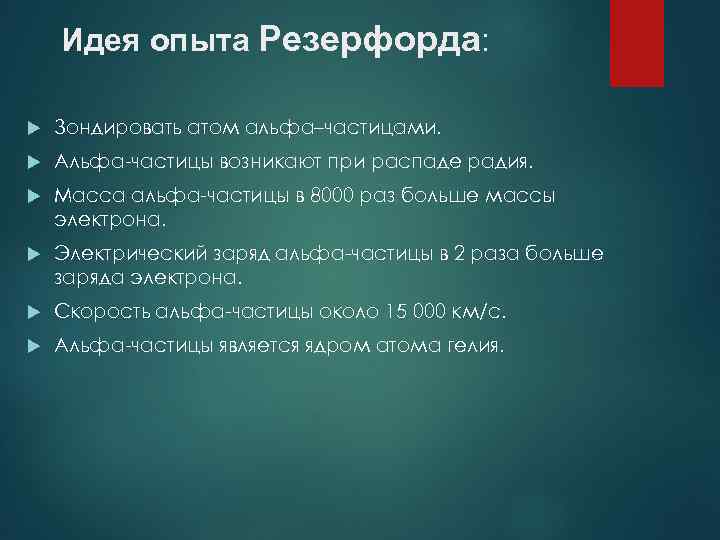 Идея опыта Резерфорда:

Зондировать атом альфа–частицами.

Альфа-частицы возникают при распаде радия.

Масса альфа-частицы в 8000 раз больше массы электрона.

Электрический заряд альфа-частицы в 2 раза больше заряда электрона.

Скорость альфа-частицы около 15 000 км/с.

Альфа-частицы является ядром атома гелия.